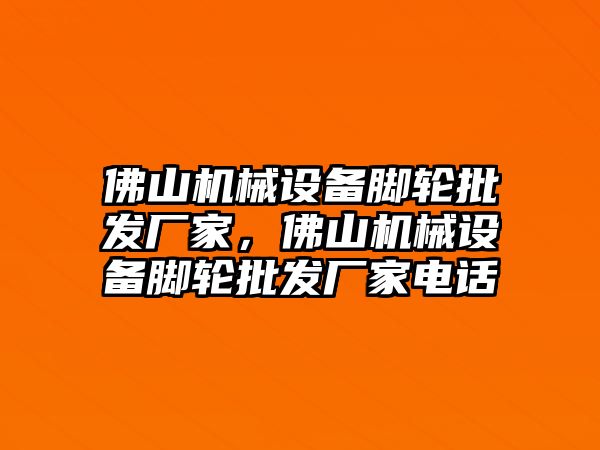 佛山机械设备脚轮批发厂家，佛山机械设备脚轮批发厂家电话